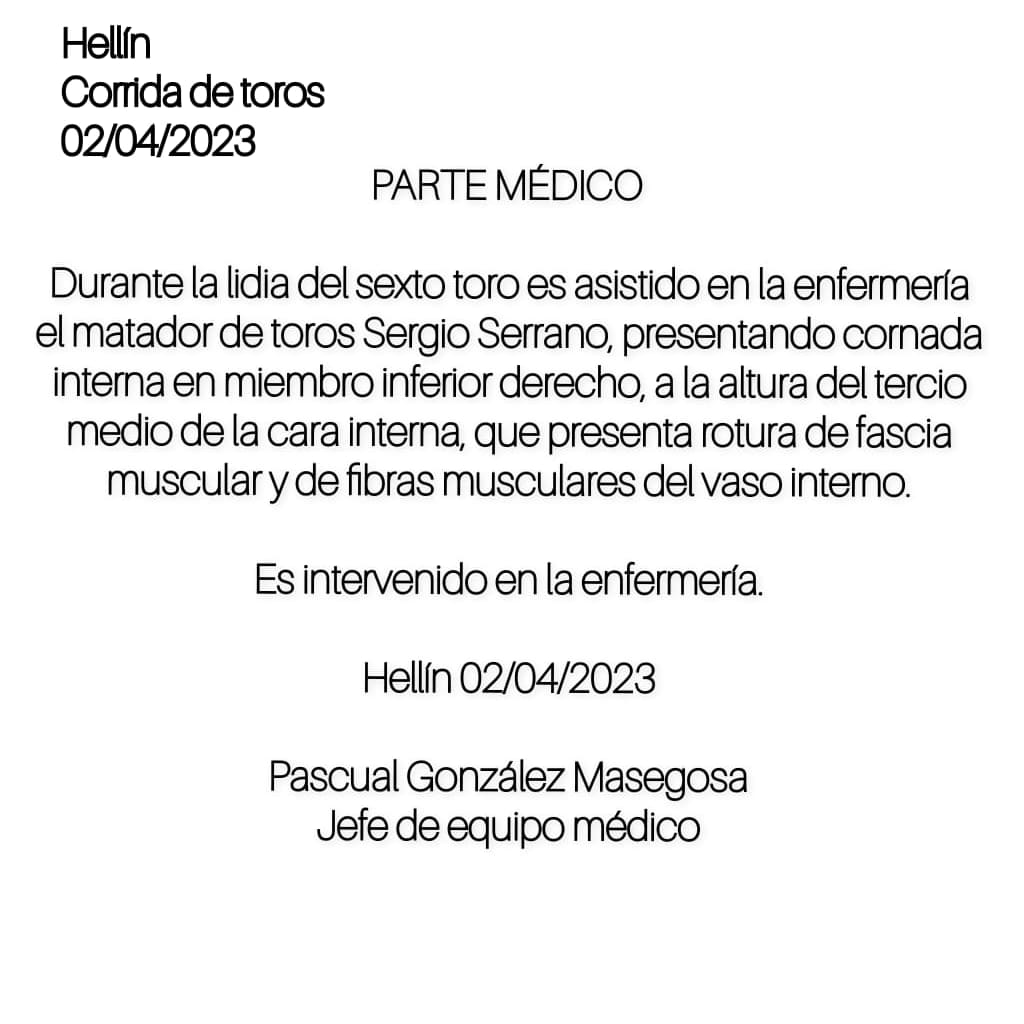 Hellín
Corrida de toros
02/04/2023

PARTE MÉDICO

Durante la lidia del sexto toro es asistido en la enfermería el matador de toros Sergio Serrano, presentando cornada interna en miembro inferior derecho, a la altura del tercio medio de la cara interna, que presenta rotura de fascia muscular y de fibras musculares del vaso interno.

Es intervenido en la enfermería.

Hellín 02/04/2023

Pascual González Masegosa
Jefe de equipo médico